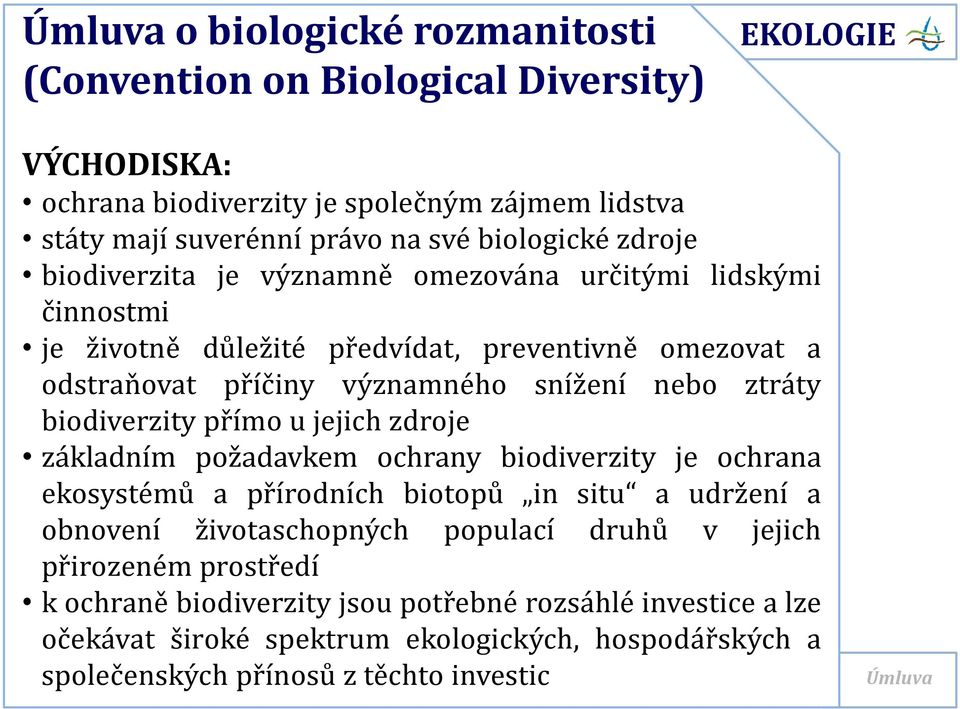 Úmluva o biologické rozmanitosti (Convention on Biological Diversity)

EKOLOGIE

VÝCHODISKA:
• ochrana biodiverzity je společným zájmem lidstva
• státy mají suverénní právo na své biologické zdroje
• biodiverzita je významně omezována určitými lidskými činnostmi
• je životně důležité předvídat, preventivně omezovat a odstraňovat příčiny významného snížení nebo ztráty biodiverzity přímo u jejich zdroje
• základním požadavkem ochrany biodiverzity je ochrana ekosystémů a přírodních biotopů „in situ“ a udržení a obnovení životaschopných populací druhů v jejich přirozeném prostředí
• k ochraně biodiverzity jsou potřebné rozsáhlé investice a lze očekávat široké spektrum ekologických, hospodářských a společenských přínosů z těchto investic

Úmluva